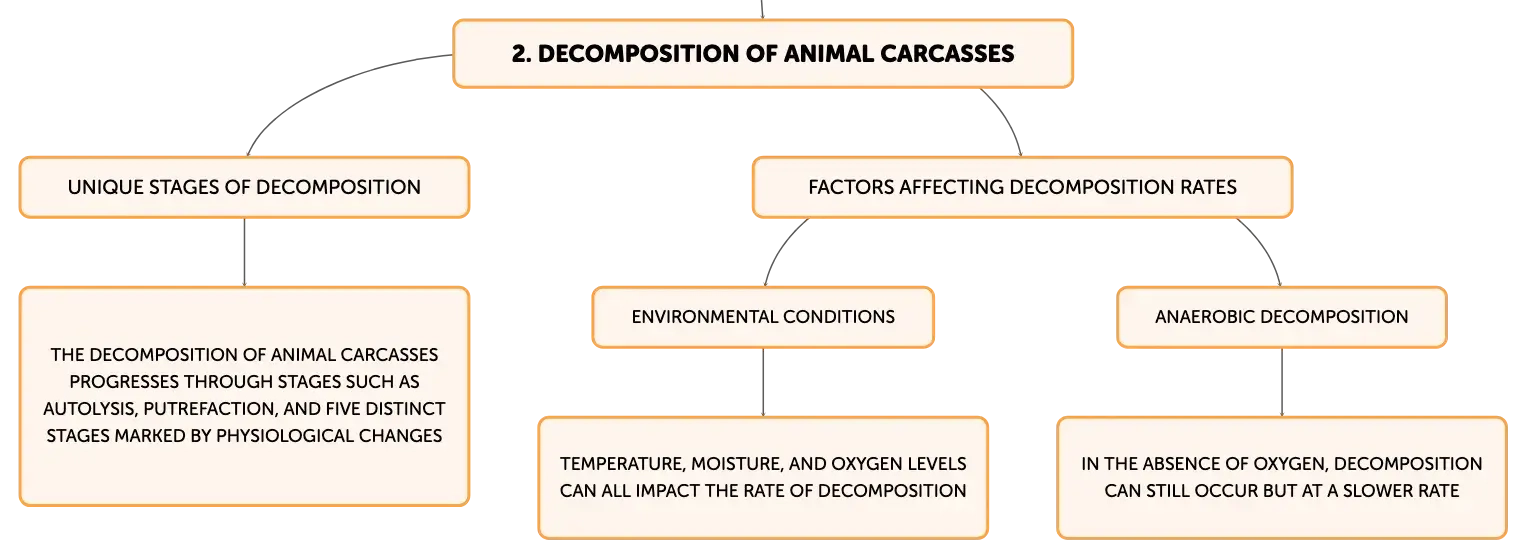 2. DECOMPOSITION OF ANIMAL CARCASSES

UNIQUE STAGES OF DECOMPOSITION

THE DECOMPOSITION OF ANIMAL CARCASSES PROGRESSES THROUGH STAGES SUCH AS AUTOLYSIS, PUTREFACTION, AND FIVE DISTINCT STAGES MARKED BY PHYSIOLOGICAL CHANGES

FACTORS AFFECTING DECOMPOSITION RATES

ENVIRONMENTAL CONDITIONS

TEMPERATURE, MOISTURE, AND OXYGEN LEVELS CAN ALL IMPACT THE RATE OF DECOMPOSITION

ANAEROBIC DECOMPOSITION

IN THE ABSENCE OF OXYGEN, DECOMPOSITION CAN STILL OCCUR BUT AT A SLOWER RATE